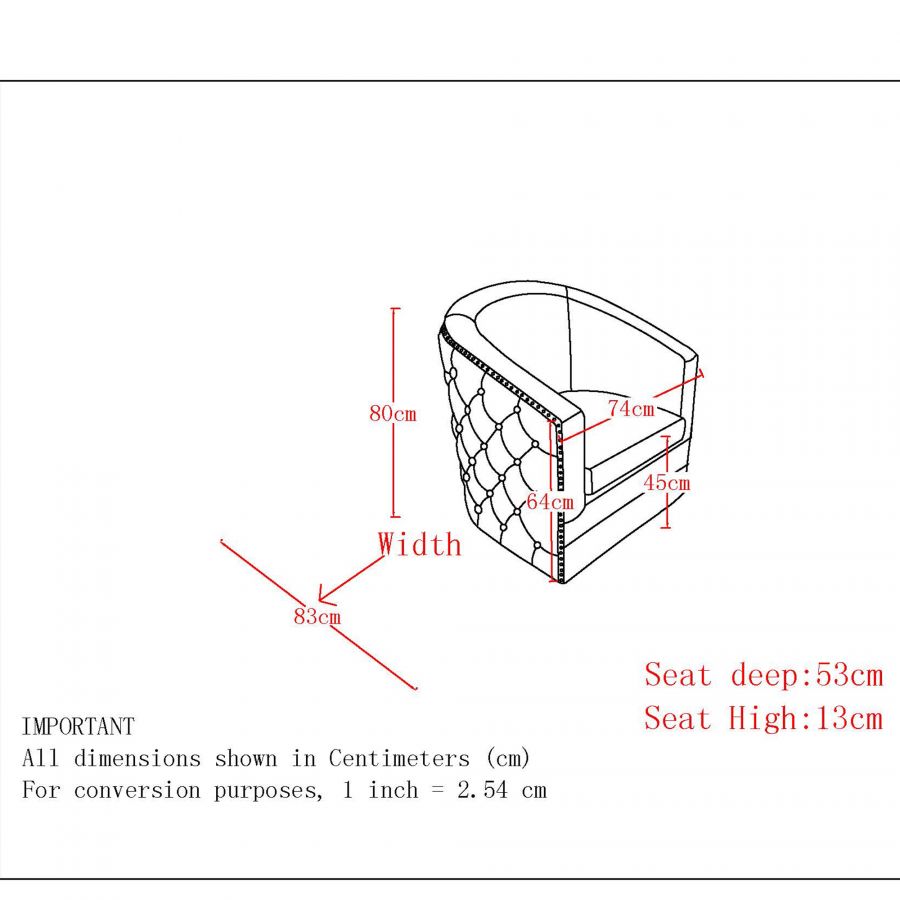 80cm

74cm

45cm

64cm

Width

83cm

Seat deep:53cm
Seat High:13cm

IMPORTANT
All dimensions shown in Centimeters (cm)
For conversion purposes, 1 inch = 2.54 cm